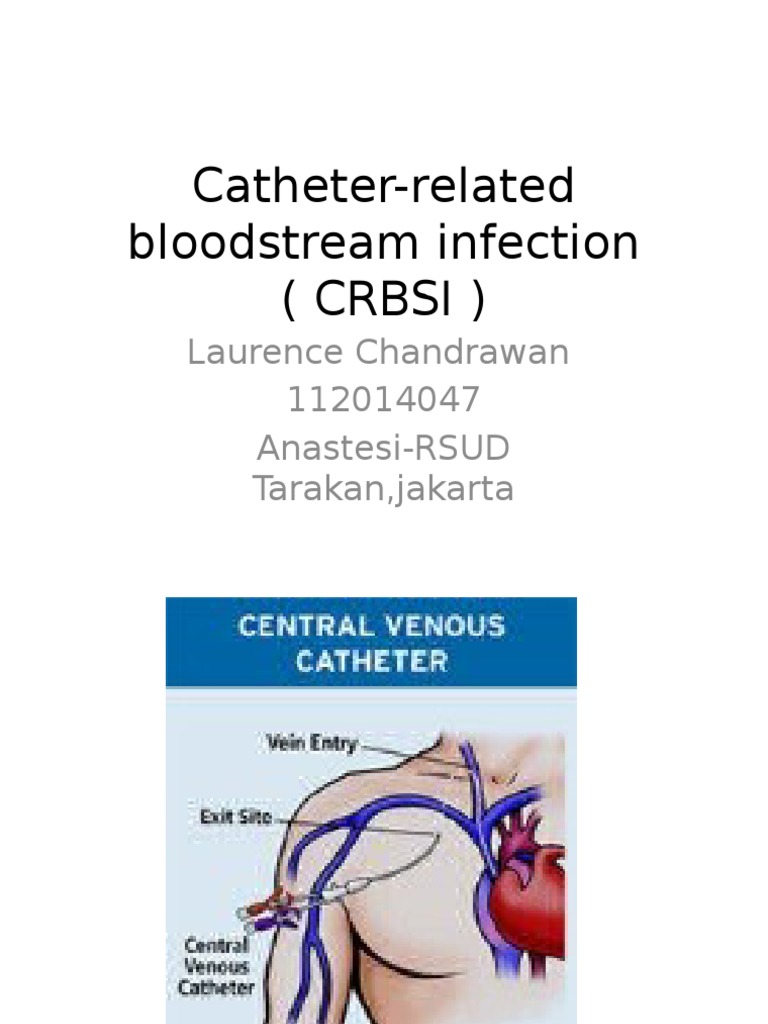 Catheter-related bloodstream infection ( CRBSI )

Laurence Chandrawan
112014047
Anastesi-RSUD Tarakan,jakarta

CENTRAL VENOUS CATHETER

Vein Entry

Exit Site

Central Venous Catheter